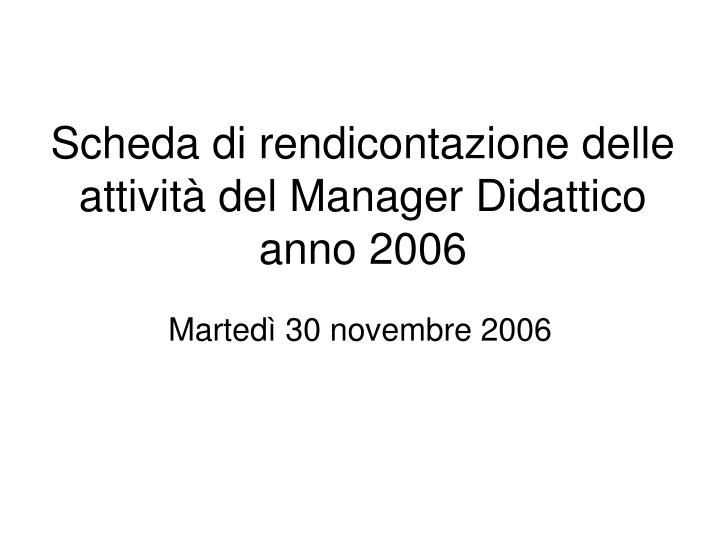 Scheda di rendicontazione delle attività del Manager Didattico anno 2006

Martedì 30 novembre 2006